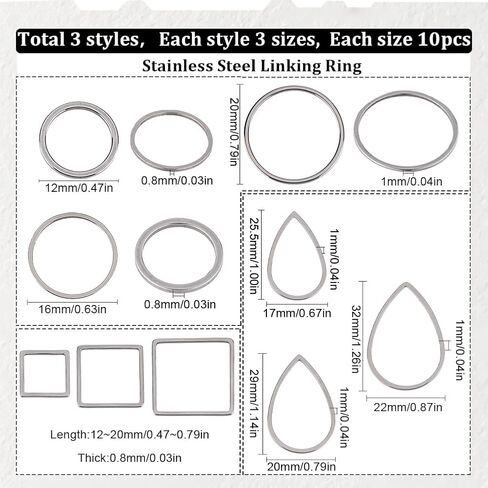 Total 3 styles, Each style 3 sizes, Each size 10pcs

Stainless Steel Linking Ring

12mm/0.47in

0.8mm/0.03in

20mm/0.79in

1mm/0.04in

16mm/0.63in

0.8mm/0.03in

25.5mm/1.00in

1mm/0.04in

17mm/0.67in

32mm/1.26in

1mm/0.04in

22mm/0.87in

29mm/1.14in

1mm/0.04in

20mm/0.79in

Length:12~20mm/0.47~0.79in

Thick:0.8mm/0.03in